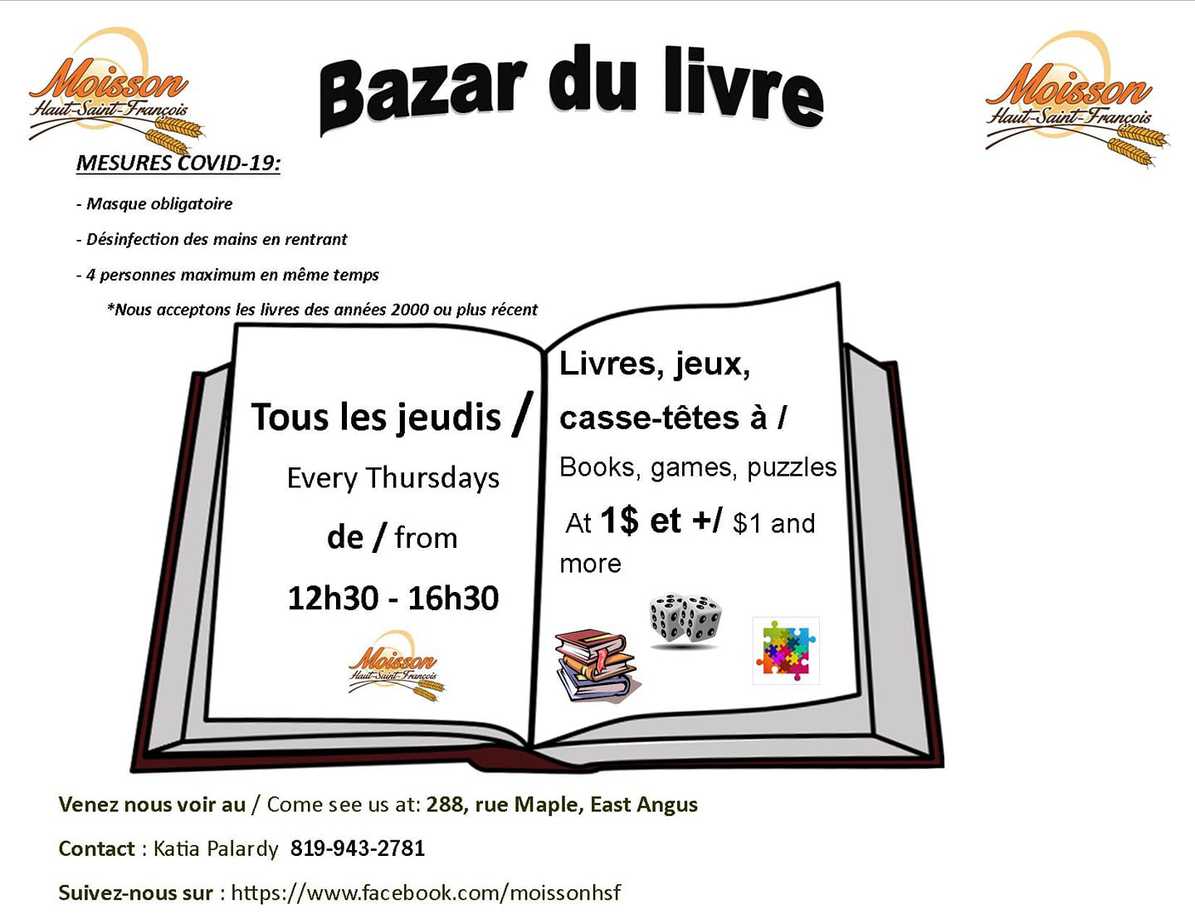 Moisson
Haut-Saint-François

Bazar du livre

Moisson
Haut-Saint-François

MESURES COVID-19:

- Masque obligatoire

- Désinfection des mains en rentrant

- 4 personnes maximum en même temps

*Nous acceptons les livres des années 2000 ou plus récent

Tous les jeudis /

Every Thursdays

de / from

12h30 - 16h30

Moisson
Haut-Saint-François

Livres, jeux, casse-têtes à /

Books, games, puzzles

At 1$ et +/ $1 and more

Venez nous voir au / Come see us at: 288, rue Maple, East Angus

Contact : Katia Palardy 819-943-2781

Suivez-nous sur : https://www.facebook.com/moissonhsf